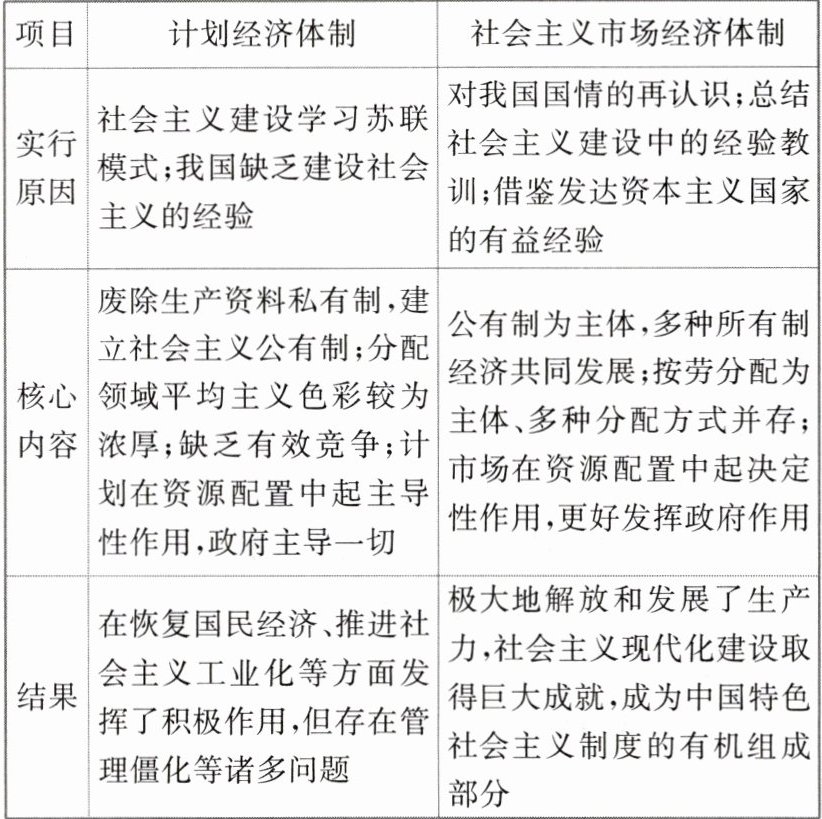 | 项目 | 计划经济体制 | 社会主义市场经济体制 |
|---|---|---|
| 实行原因 | 社会主义建设学习苏联模式;我国缺乏建设社会主义的经验 | 对我国国情的再认识;总结社会主义建设中的经验教训;借鉴发达资本主义国家的有益经验 |
| 核心内容 | 废除生产资料私有制,建立社会主义公有制;分配领域平均主义色彩较为浓厚;缺乏有效竞争;计划在资源配置中起主导性作用,政府主导一切 | 公有制为主体,多种所有制经济共同发展;按劳分配为主体、多种分配方式并存;市场在资源配置中起决定性作用,更好发挥政府作用 |
| 结果 | 在恢复国民经济、推进社会主义工业化等方面发挥了积极作用,但存在管理僵化等诸多问题 | 极大地解放和发展了生产力,社会主义现代化建设取得巨大成就,成为中国特色社会主义制度的有机组成部分 |